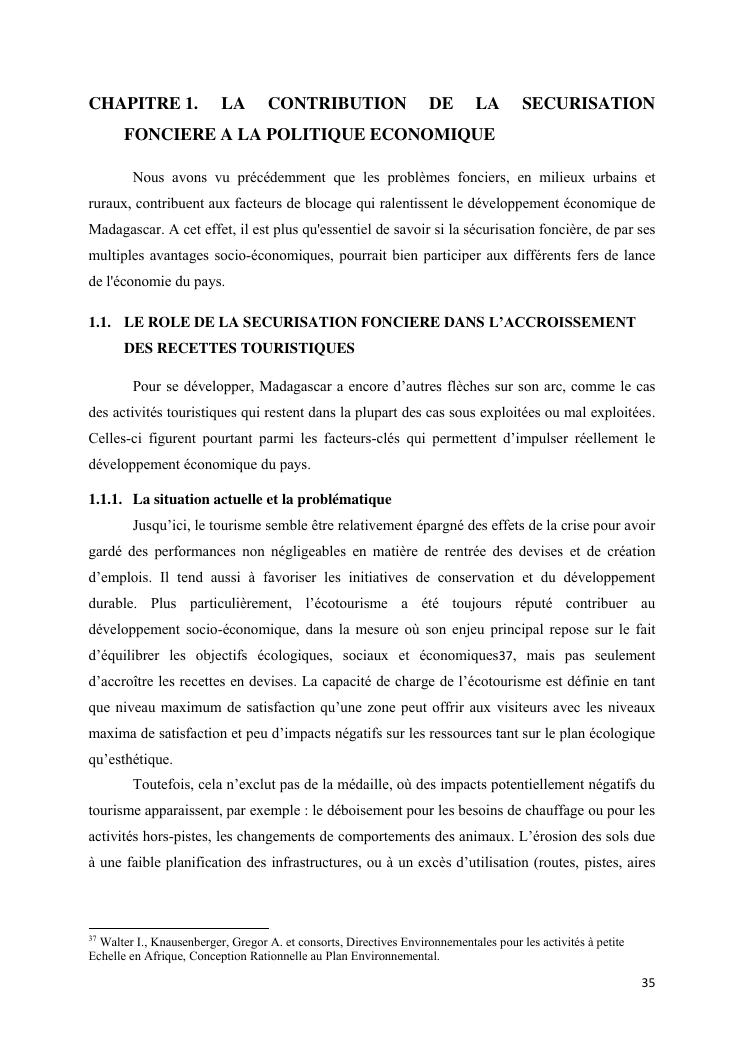 CHAPITRE 1. LA CONTRIBUTION DE LA SECURISATION FONCIERE A LA POLITIQUE ECONOMIQUE

Nous avons vu précédemment que les problèmes fonciers, en milieux urbains et ruraux, contribuent aux facteurs de blocage qui ralentissent le développement économique de Madagascar. A cet effet, il est plus qu'essentiel de savoir si la sécurisation foncière, de par ses multiples avantages socio-économiques, pourrait bien participer aux différents fers de lance de l'économie du pays.

1.1. LE ROLE DE LA SECURISATION FONCIERE DANS L'ACCROISSEMENT DES RECETTES TOURISTIQUES

Pour se développer, Madagascar a encore d'autres flèches sur son arc, comme le cas des activités touristiques qui restent dans la plupart des cas sous exploitées ou mal exploitées. Celles-ci figurent pourtant parmi les facteurs-clés qui permettent d'impulser réellement le développement économique du pays.

1.1.1. La situation actuelle et la problématique

Jusqu'ici, le tourisme semble être relativement épargné des effets de la crise pour avoir gardé des performances non négligeables en matière de rentrée des devises et de création d'emplois. Il tend aussi à favoriser les initiatives de conservation et du développement durable. Plus particulièrement, l'écotourisme a été toujours réputé contribuer au développement socio-économique, dans la mesure où son enjeu principal repose sur le fait d'équilibrer les objectifs écologiques, sociaux et économiques37, mais pas seulement d'accroître les recettes en devises. La capacité de charge de l'écotourisme est définie en tant que niveau maximum de satisfaction qu'une zone peut offrir aux visiteurs avec les niveaux maxima de satisfaction et peu d'impacts négatifs sur les ressources tant sur le plan écologique qu'esthétique.

Toutefois, cela n'exclut pas de la médaille, où des impacts potentiellement négatifs du tourisme apparaissent, par exemple : le déboisement pour les besoins de chauffage ou pour les activités hors-pistes, les changements de comportements des animaux. L'érosion des sols due à une faible planification des infrastructures, ou à un excès d'utilisation (routes, pistes, aires

$^{37}$ Walter I., Knausenberger, Gregor A. et consorts, Directives Environnementales pour les activités à petite Echelle en Afrique, Conception Rationnelle au Plan Environnemental.

35